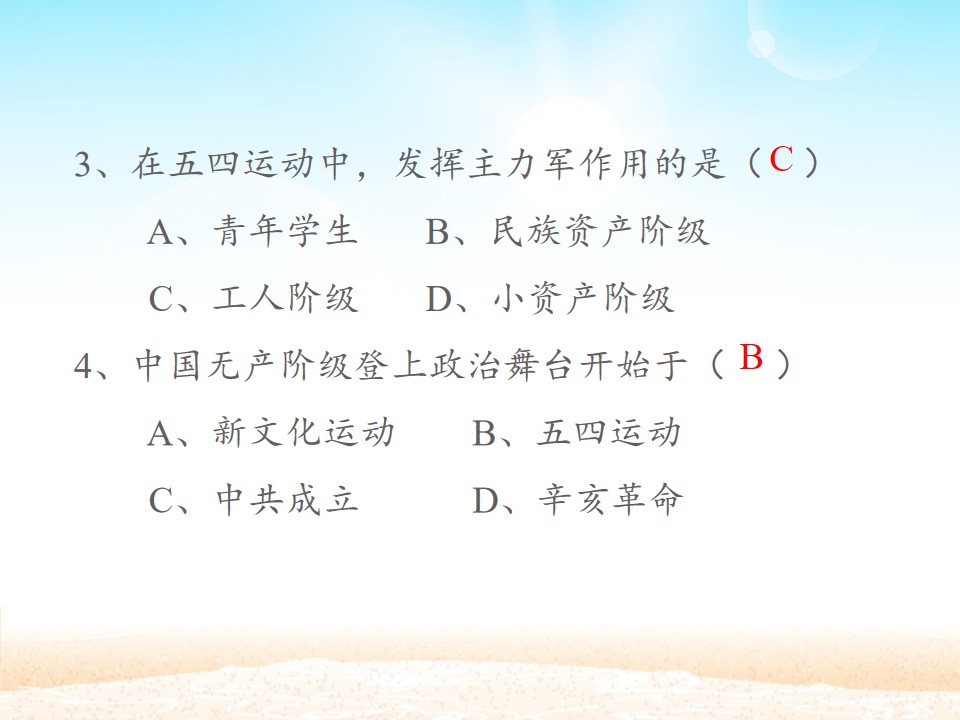 3、在五四运动中，发挥主力军作用的是（C）

A、青年学生 B、民族资产阶级

C、工人阶级 D、小资产阶级

4、中国无产阶级登上政治舞台开始于（B）

A、新文化运动 B、五四运动

C、中共成立 D、辛亥革命